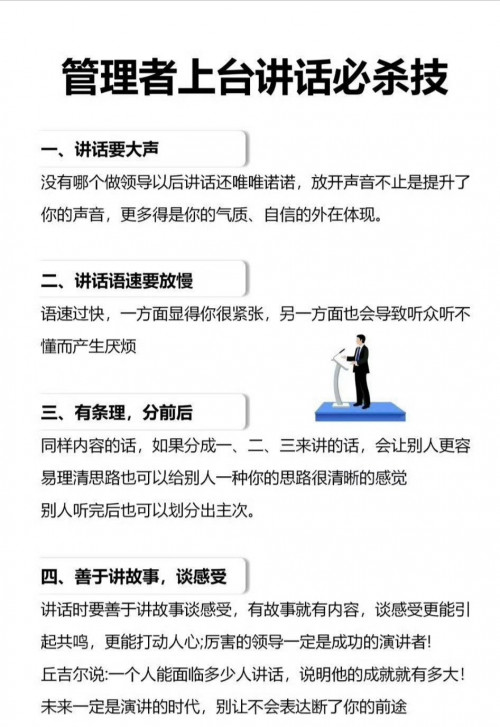 管理者上台讲话必杀技

一、讲话要大声

没有哪个做领导以后讲话还唯唯诺诺，放开声音不止是提升了你的声音，更多得是你的气质、自信的外在体现。

二、讲话语速要放慢

语速过快，一方面显得你很紧张，另一方面也会导致听众听不懂而产生厌烦

三、有条理，分前后

同样内容的话，如果分成一、二、三来讲的话，会让别人更容易理清思路也可以给别人一种你的思路很清晰的感觉

别人听完后也可以划分出主次。

四、善于讲故事，谈感受

讲话时要善于讲故事谈感受，有故事就有内容，谈感受更能引起共鸣，更能打动人心;厉害的领导一定是成功的演讲者!

丘吉尔说:一个人能面临多少人讲话，说明他的成就就有多大!

未来一定是演讲的时代，别让不会表达断了你的前途